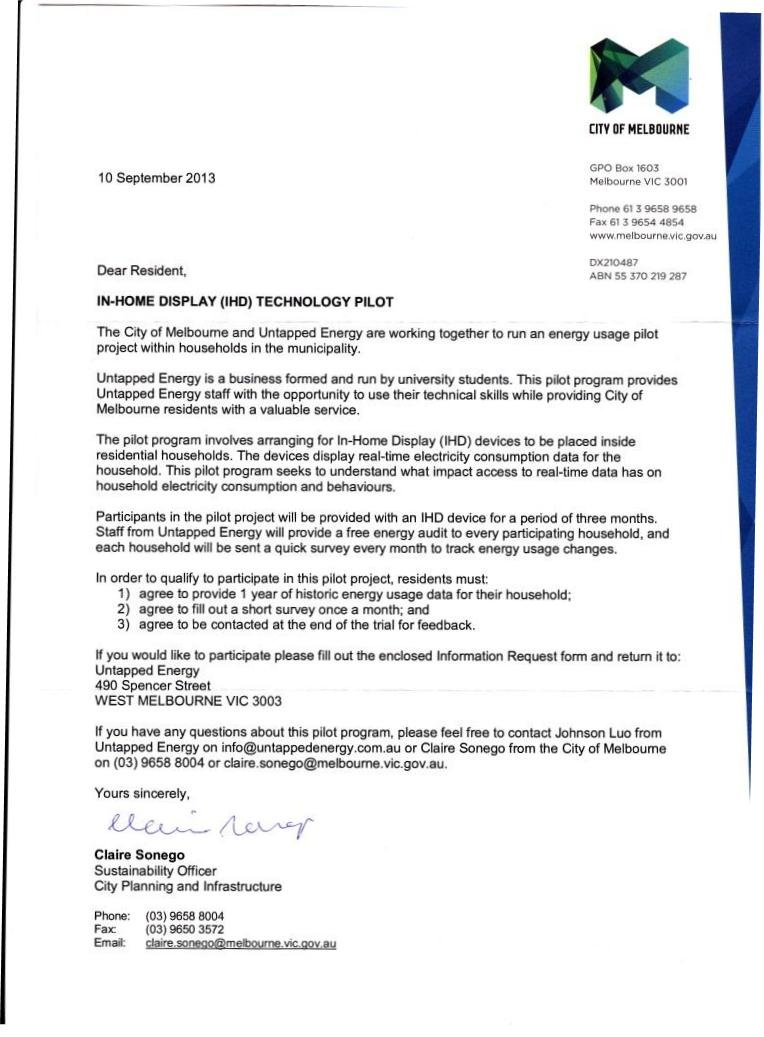 CITY OF MELBOURNE

GPO Box 1603
Melbourne VIC 3001

Phone 61 3 9658 9658
Fax 61 3 9654 4854
www.melbourne.vic.gov.au

DX210487
ABN 55 370 219 287

10 September 2013

Dear Resident,

IN-HOME DISPLAY (IHD) TECHNOLOGY PILOT

The City of Melbourne and Untapped Energy are working together to run an energy usage pilot project within households in the municipality.

Untapped Energy is a business formed and run by university students. This pilot program provides Untapped Energy staff with the opportunity to use their technical skills while providing City of Melbourne residents with a valuable service.

The pilot program involves arranging for In-Home Display (IHD) devices to be placed inside residential households. The devices display real-time electricity consumption data for the household. This pilot program seeks to understand what impact access to real-time data has on household electricity consumption and behaviours.

Participants in the pilot project will be provided with an IHD device for a period of three months. Staff from Untapped Energy will provide a free energy audit to every participating household, and each household will be sent a quick survey every month to track energy usage changes.

In order to qualify to participate in this pilot project, residents must:
1) agree to provide 1 year of historic energy usage data for their household;
2) agree to fill out a short survey once a month; and
3) agree to be contacted at the end of the trial for feedback.

If you would like to participate please fill out the enclosed Information Request form and return it to:
Untapped Energy
490 Spencer Street
WEST MELBOURNE VIC 3003

If you have any questions about this pilot program, please feel free to contact Johnson Luo from Untapped Energy on info@untappedenergy.com.au or Claire Sonego from the City of Melbourne on (03) 9658 8004 or claire.sonego@melbourne.vic.gov.au.

Yours sincerely,

Claire Sonego

Claire Sonego
Sustainability Officer
City Planning and Infrastructure

Phone: (03) 9658 8004
Fax: (03) 9650 3572
Email: claire.sonego@melbourne.vic.gov.au